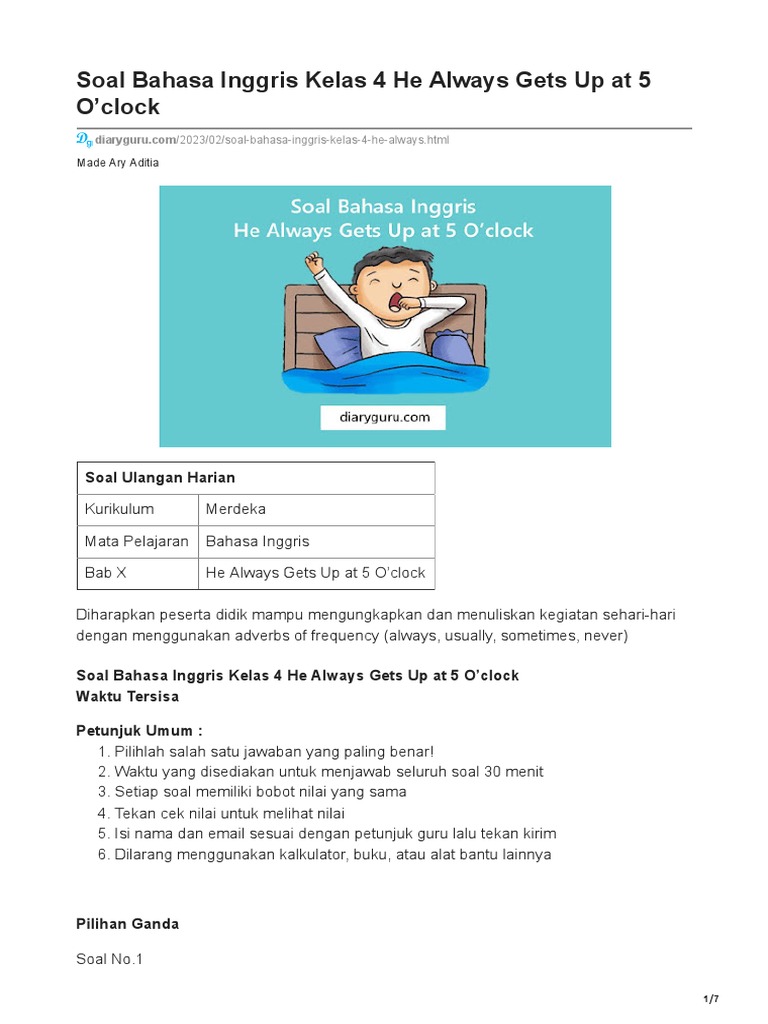 Soal Bahasa Inggris Kelas 4 He Always Gets Up at 5 O'clock

diaryguru.com/2023/02/soal-bahasa-inggris-kelas-4-he-always.html

Made Ary Aditia

Soal Bahasa Inggris
He Always Gets Up at 5 O'clock

diaryguru.com

| Soal Ulangan Harian | |
|---|---|
| Kurikulum | Merdeka |
| Mata Pelajaran | Bahasa Inggris |
| Bab X | He Always Gets Up at 5 O'clock |

Diharapkan peserta didik mampu mengungkapkan dan menuliskan kegiatan sehari-hari dengan menggunakan adverbs of frequency (always, usually, sometimes, never)

Soal Bahasa Inggris Kelas 4 He Always Gets Up at 5 O'clock
Waktu Tersisa

Petunjuk Umum :
1. Pilihlah salah satu jawaban yang paling benar!
2. Waktu yang disediakan untuk menjawab seluruh soal 30 menit
3. Setiap soal memiliki bobot nilai yang sama
4. Tekan cek nilai untuk melihat nilai
5. Isi nama dan email sesuai dengan petunjuk guru lalu tekan kirim
6. Dilarang menggunakan kalkulator, buku, atau alat bantu lainnya

Pilihan Ganda

Soal No.1

1/7